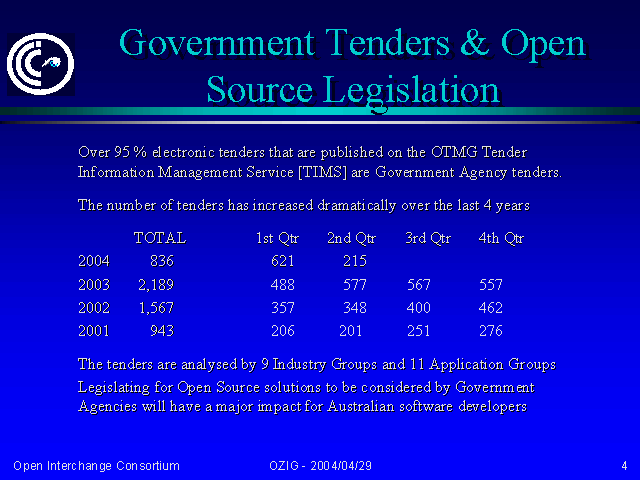 Government Tenders & Open Source Legislation

Over 95 % electronic tenders that are published on the OTMG Tender Information Management Service [TIMS] are Government Agency tenders.

The number of tenders has increased dramatically over the last 4 years

| | TOTAL | 1st Qtr | 2nd Qtr | 3rd Qtr | 4th Qtr |
|---|---|---|---|---|---|
| 2004 | 836 | 621 | 215 | | |
| 2003 | 2,189 | 488 | 577 | 567 | 557 |
| 2002 | 1,567 | 357 | 348 | 400 | 462 |
| 2001 | 943 | 206 | 201 | 251 | 276 |

The tenders are analysed by 9 Industry Groups and 11 Application Groups

Legislating for Open Source solutions to be considered by Government Agencies will have a major impact for Australian software developers

Open Interchange Consortium

OZIG - 2004/04/29

4